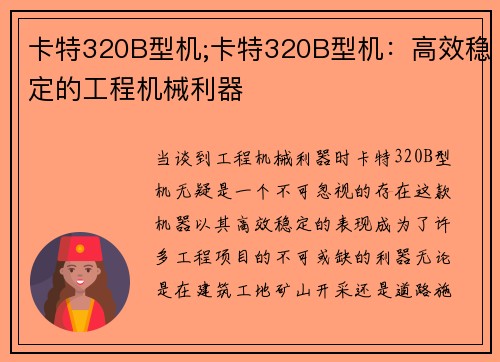 卡特320B型机;卡特320B型机：高效稳定的工程机械利器

当谈到工程机械利器时卡特320B型机无疑是一个不可忽视的存在这款机器以其高效稳定的表现成为了许多工程项目的不可或缺的利器无论是在建筑工地矿山开采还是道路施